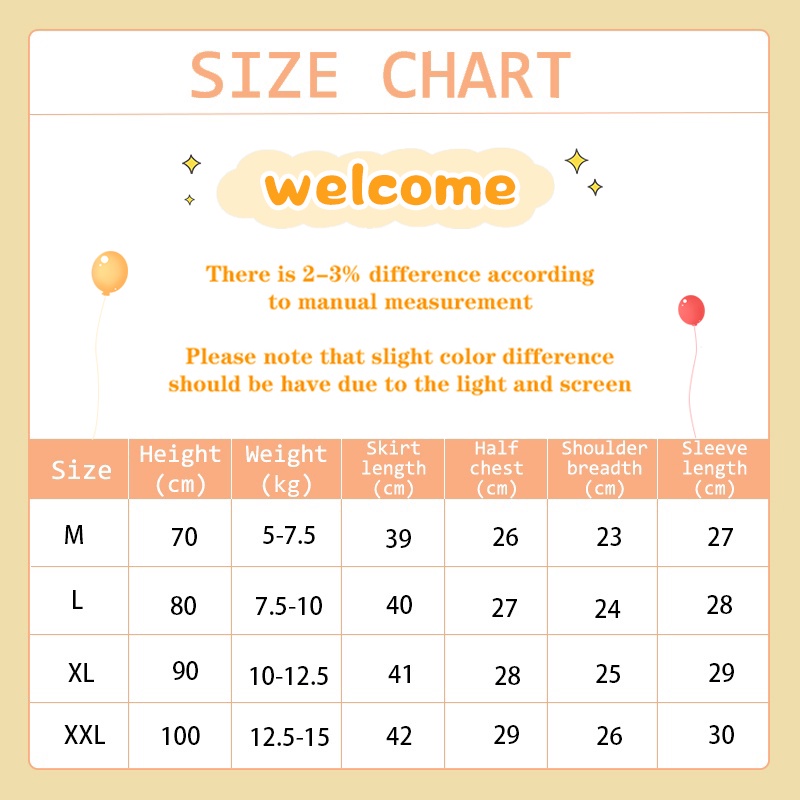 SIZE CHART

welcome

There is 2-3% difference according to manual measurement

Please note that slight color difference should be have due to the light and screen

| Size | Height (cm) | Weight (kg) | Skirt length (cm) | Half chest (cm) | Shoulder breadth (cm) | Sleeve length (cm) |
|---|---|---|---|---|---|---|
| M | 70 | 5-7.5 | 39 | 26 | 23 | 27 |
| L | 80 | 7.5-10 | 40 | 27 | 24 | 28 |
| XL | 90 | 10-12.5 | 41 | 28 | 25 | 29 |
| XXL | 100 | 12.5-15 | 42 | 29 | 26 | 30 |